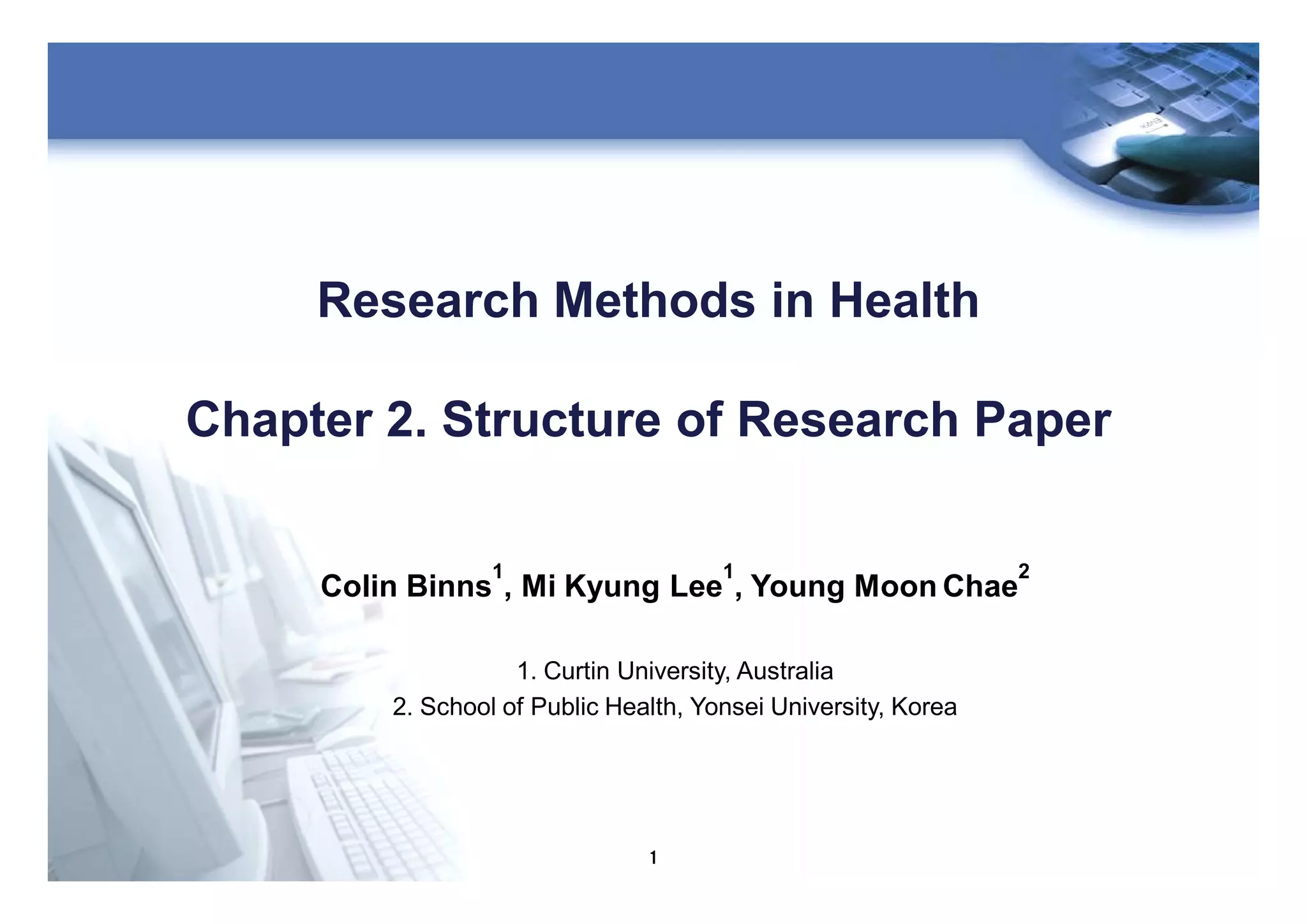 Research Methods in Health

Chapter 2. Structure of Research Paper

Colin Binns$^1$, Mi Kyung Lee$^1$, Young Moon Chae$^2$

1. Curtin University, Australia
2. School of Public Health, Yonsei University, Korea

1